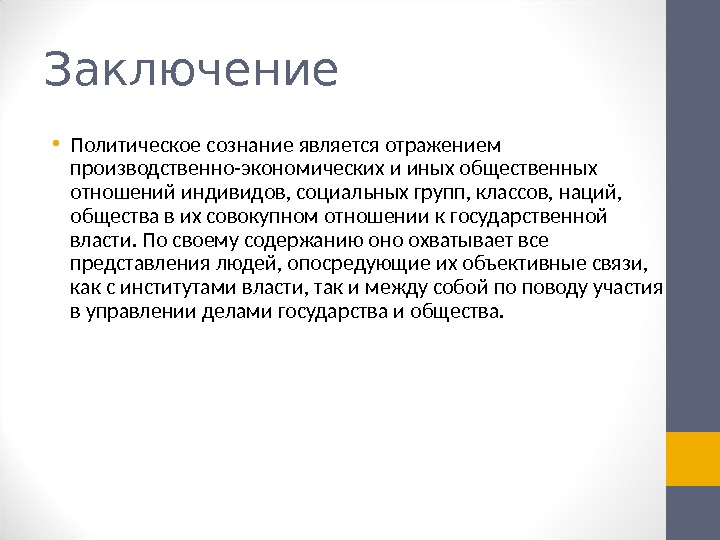 Заключение

• Политическое сознание является отражением производственно-экономических и иных общественных отношений индивидов, социальных групп, классов, наций, общества в их совокупном отношении к государственной власти. По своему содержанию оно охватывает все представления людей, опосредующие их объективные связи, как с институтами власти, так и между собой по поводу участия в управлении делами государства и общества.